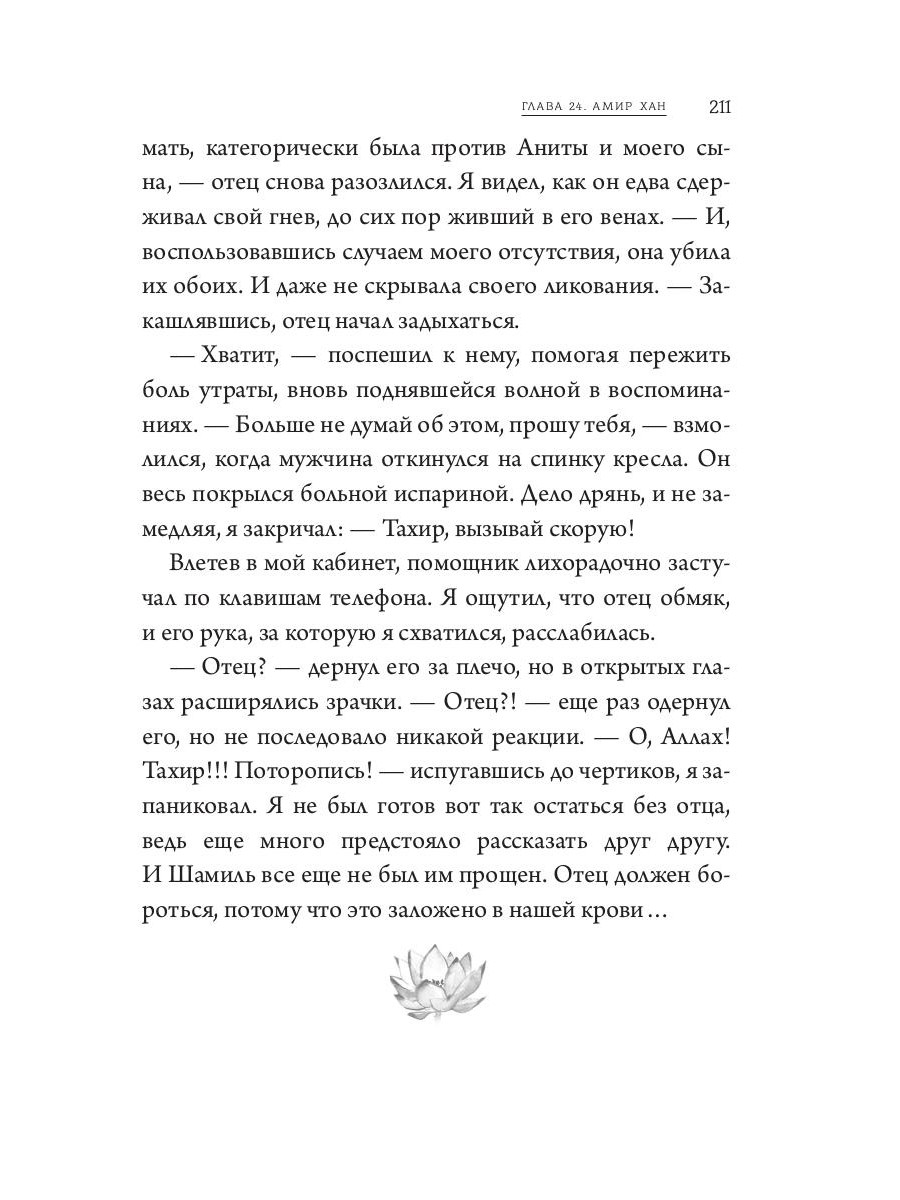 ГЛАВА 24. АМИР ХАН 211

мать, категорически была против Аниты и моего сына, — отец снова разозлился. Я видел, как он едва сдерживал свой гнев, до сих пор живший в его венах. — И, воспользовавшись случаем моего отсутствия, она убила их обоих. И даже не скрывала своего ликования. — Закашлявшись, отец начал задыхаться.

— Хватит, — поспешил к нему, помогая пережить боль утраты, вновь поднявшейся волной в воспоминаниях. — Больше не думай об этом, прошу тебя, — взмолился, когда мужчина откинулся на спинку кресла. Он весь покрылся больной испариной. Дело дрянь, и не замедляя, я закричал: — Тахир, вызывай скорую!

Влетев в мой кабинет, помощник лихорадочно застучал по клавишам телефона. Я ощутил, что отец обмяк, и его рука, за которую я схватился, расслабилась.

— Отец? — дернул его за плечо, но в открытых глазах расширялись зрачки. — Отец?! — еще раз одернул его, но не последовало никакой реакции. — О, Аллах! Тахир!!! Поторопись! — испугавшись до чертиков, я запаниковал. Я не был готов вот так остаться без отца, ведь еще много предстояло рассказать друг другу. И Шамиль все еще не был им прощен. Отец должен бороться, потому что это заложено в нашей крови...